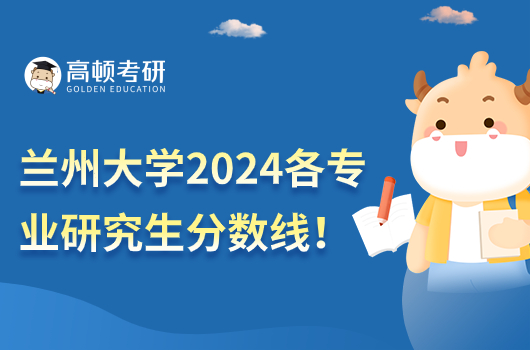 高顿考研
GOLDEN EDUCATION

兰州大学2024各专业研究生分数线！